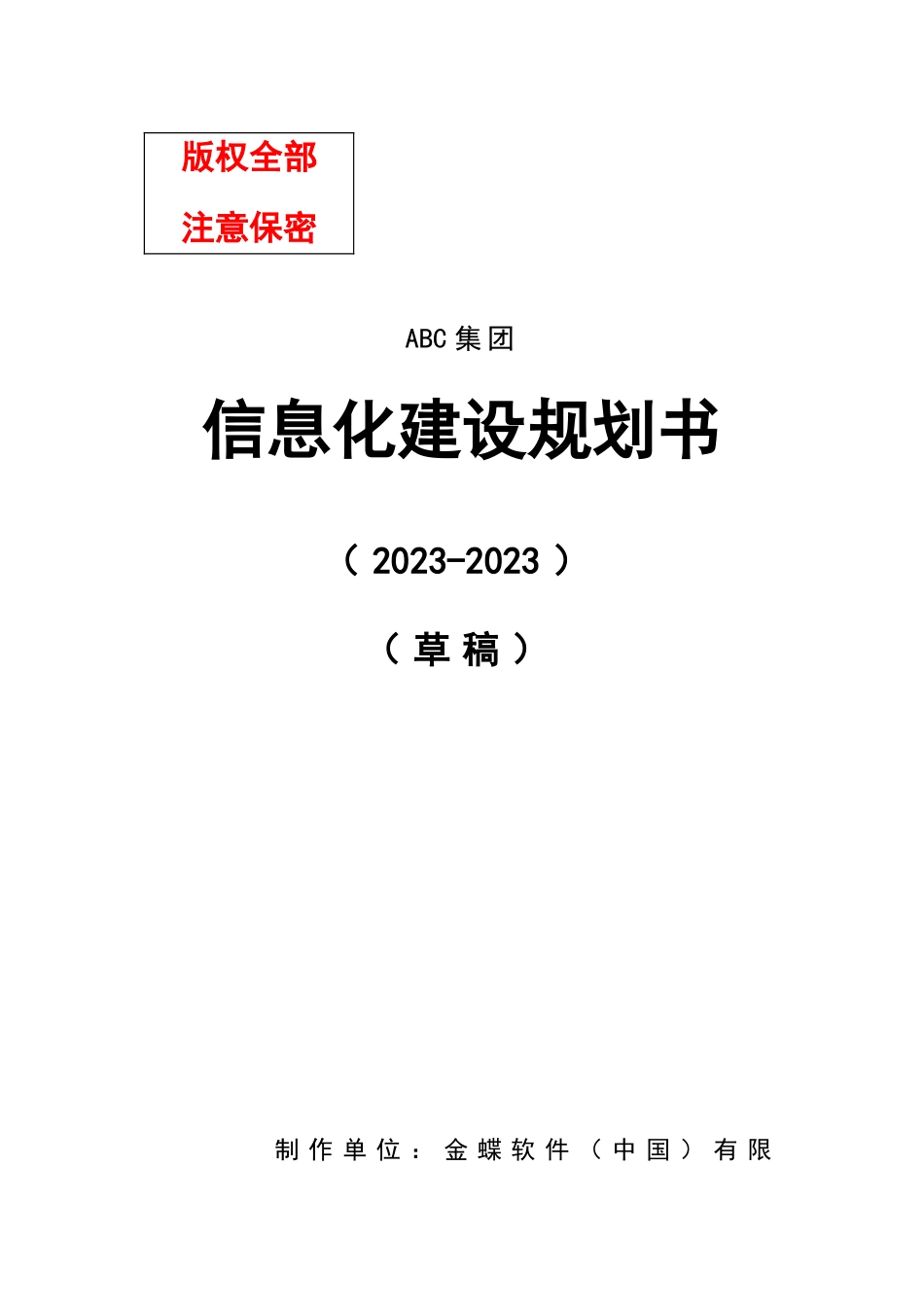 版权全部

注意保密

ABC 集团

信息化建设规划书

（ 2023-2023 ）

（ 草 稿 ）

制作单位：金蝶软件（中国）有限